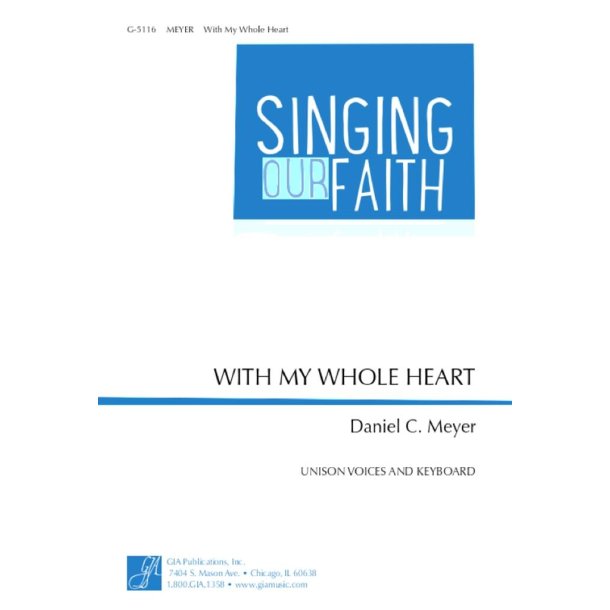 G-5116 MEYER With My Whole Heart

SINGING
OUR FAITH

WITH MY WHOLE HEART

Daniel C. Meyer

UNISON VOICES AND KEYBOARD

GIA

GIA Publications, Inc.
7404 S. Mason Ave. • Chicago, IL 60638
1.800.GIA.1358 • www.giamusic.com